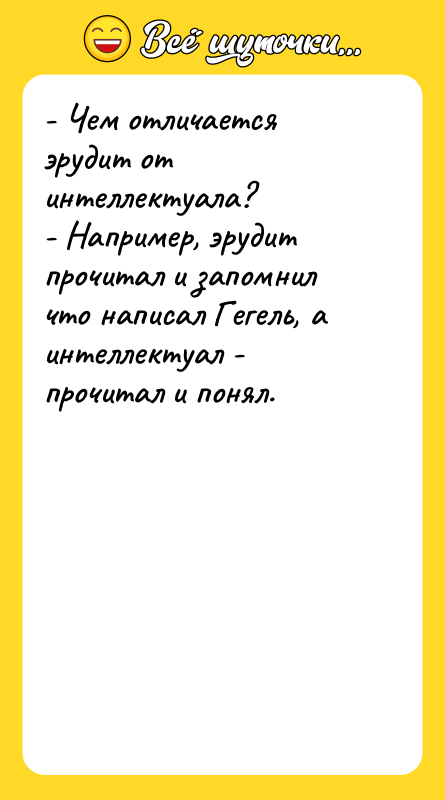 Всё шуточки...

- Чем отличается эрудит от интеллектуала?
- Например, эрудит прочитал и запомнил что написал Гегель, а интеллектуал - прочитал и понял.